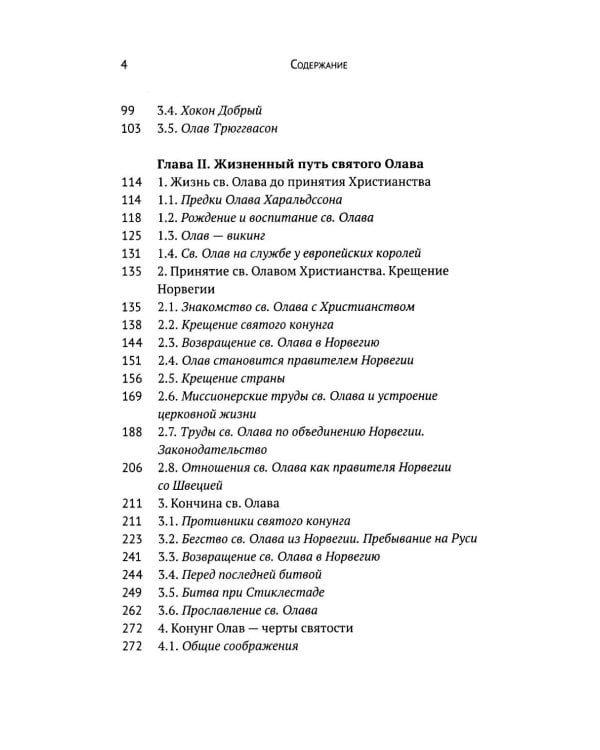 4 Содержание

99 3.4. Хокон Добрый
103 3.5. Олав Трюггвасон

Глава II. Жизненный путь святого Олава
114 1. Жизнь св. Олава до принятия Христианства
114 1.1. Предки Олава Харальдссона
118 1.2. Рождение и воспитание св. Олава
125 1.3. Олав — викинг
131 1.4. Св. Олав на службе у европейских королей
135 2. Принятие св. Олавом Христианства. Крещение Норвегии
135 2.1. Знакомство св. Олава с Христианством
138 2.2. Крещение святого конунга
144 2.3. Возвращение св. Олава в Норвегию
151 2.4. Олав становится правителем Норвегии
156 2.5. Крещение страны
169 2.6. Миссионерские труды св. Олава и устроение церковной жизни
188 2.7. Труды св. Олава по объединению Норвегии. Законодательство
206 2.8. Отношения св. Олава как правителя Норвегии со Швецией
211 3. Кончина св. Олава
211 3.1. Противники святого конунга
223 3.2. Бегство св. Олава из Норвегии. Пребывание на Руси
241 3.3. Возвращение св. Олава в Норвегию
244 3.4. Перед последней битвой
249 3.5. Битва при Стиклестаде
262 3.6. Прославление св. Олава
272 4. Конунг Олав — черты святости
272 4.1. Общие соображения